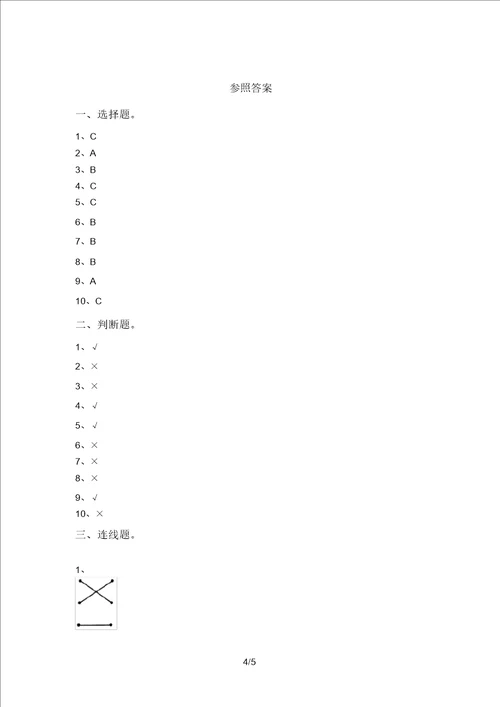 参照答案

一、选择题。

1、C

2、A

3、B

4、C

5、C

6、B

7、B

8、B

9、A

10、C

二、判断题。

1、√

2、×

3、×

4、√

5、√

6、×

7、×

8、×

9、√

10、×

三、连线题。

1、

4/5